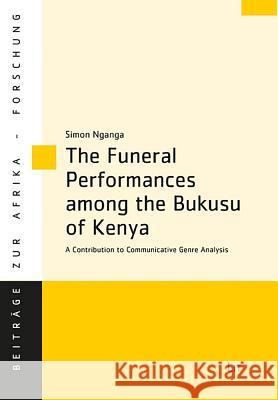 BEITRÄGE ZUR AFRIKA - FORSCHUNG

Simon Nganga

The Funeral Performances among the Bukusu of Kenya

A Contribution to Communicative Genre Analysis

Kraina Książek